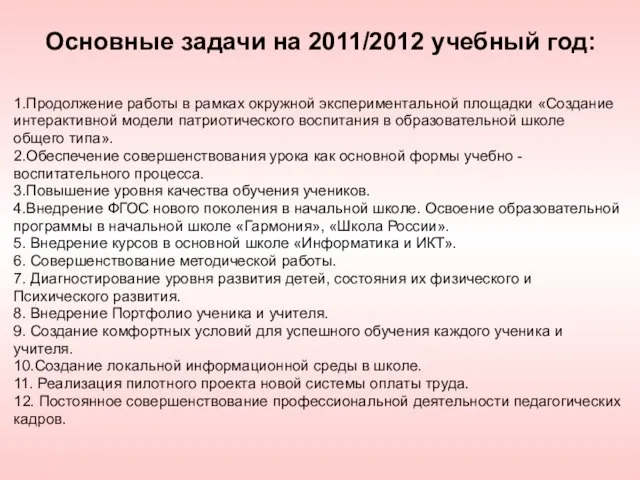 Основные задачи на 2011/2012 учебный год:

1.Продолжение работы в рамках окружной экспериментальной площадки «Создание интерактивной модели патриотического воспитания в образовательной школе общего типа».
2.Обеспечение совершенствования урока как основной формы учебно - воспитательного процесса.
3.Повышение уровня качества обучения учеников.
4.Внедрение ФГОС нового поколения в начальной школе. Освоение образовательной программы в начальной школе «Гармония», «Школа России».
5. Внедрение курсов в основной школе «Информатика и ИКТ».
6. Совершенствование методической работы.
7. Диагностирование уровня развития детей, состояния их физического и Психического развития.
8. Внедрение Портфолио ученика и учителя.
9. Создание комфортных условий для успешного обучения каждого ученика и учителя.
10.Создание локальной информационной среды в школе.
11. Реализация пилотного проекта новой системы оплаты труда.
12. Постоянное совершенствование профессиональной деятельности педагогических кадров.